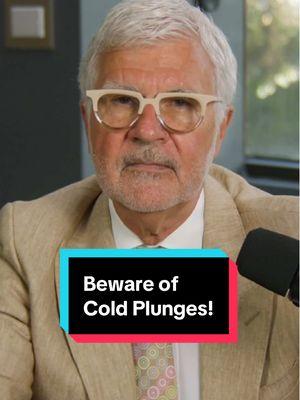 Beware of Cold Plunges!